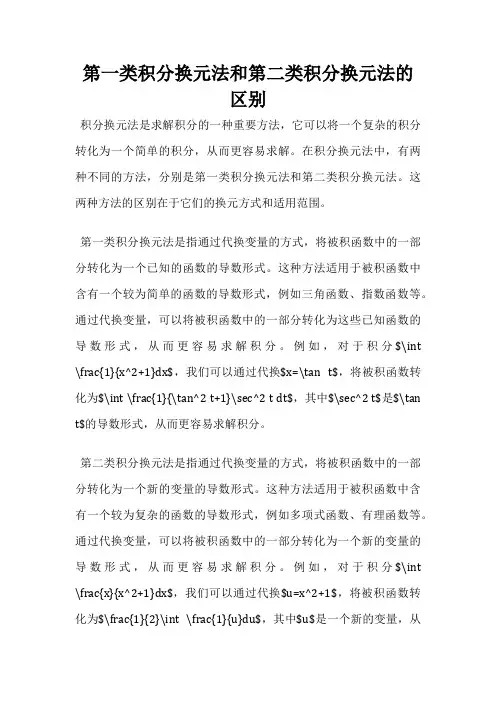 第一类积分换元法和第二类积分换元法的区别

积分换元法是求解积分的一种重要方法，它可以将一个复杂的积分转化为一个简单的积分，从而更容易求解。在积分换元法中，有两种不同的方法，分别是第一类积分换元法和第二类积分换元法。这两种方法的区别在于它们的换元方式和适用范围。

第一类积分换元法是指通过代换变量的方式，将被积函数中的一部分转化为一个已知的函数的导数形式。这种方法适用于被积函数中含有一个较为简单的函数的导数形式，例如三角函数、指数函数等。通过代换变量，可以将被积函数中的一部分转化为这些已知函数的导数形式，从而更容易求解积分。例如，对于积分$\int \frac{1}{x^2+1}dx$，我们可以通过代换$x=\tan t$，将被积函数转化为$\int \frac{1}{\tan^2 t+1}\sec^2 t dt$，其中$\sec^2 t$是$\tan t$的导数形式，从而更容易求解积分。

第二类积分换元法是指通过代换变量的方式，将被积函数中的一部分转化为一个新的变量的导数形式。这种方法适用于被积函数中含有一个较为复杂的函数的导数形式，例如多项式函数、有理函数等。通过代换变量，可以将被积函数中的一部分转化为一个新的变量的导数形式，从而更容易求解积分。例如，对于积分$\int \frac{x}{x^2+1}dx$，我们可以通过代换$u=x^2+1$，将被积函数转化为$\frac{1}{2}\int \frac{1}{u}du$，其中$u$是一个新的变量，从